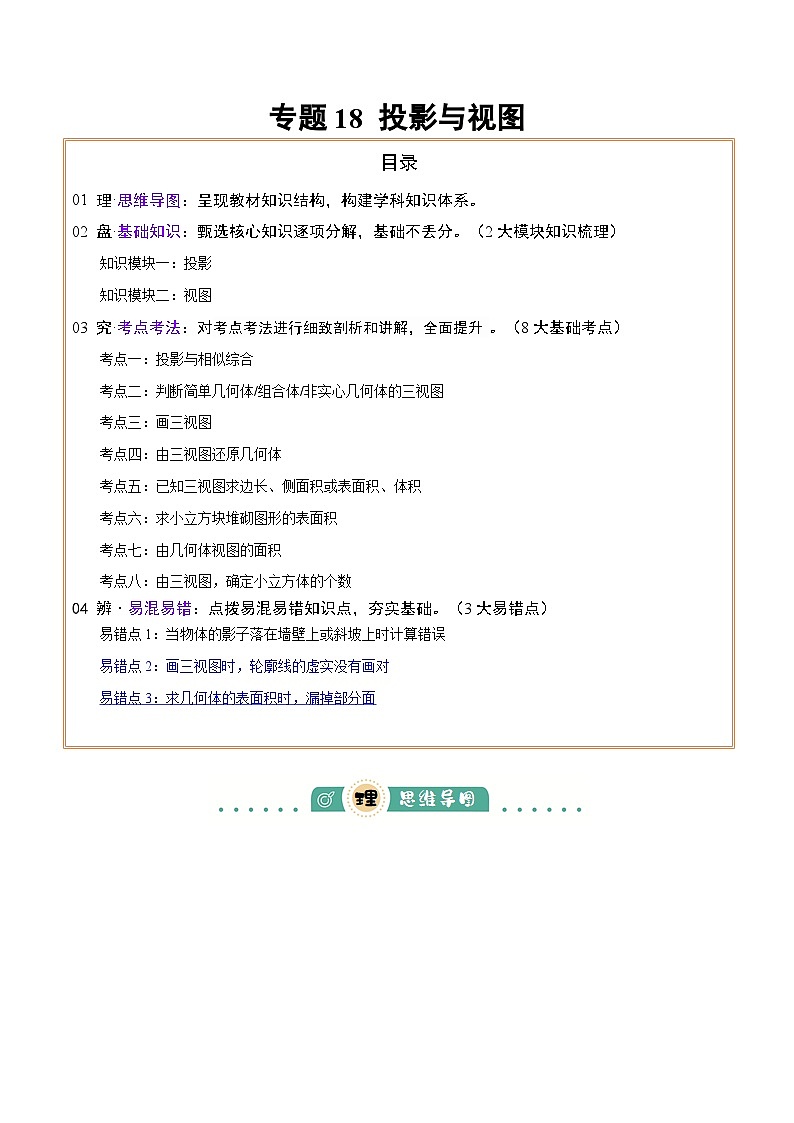 专题 18 投影与视图

目录

01 理·思维导图：呈现教材知识结构，构建学科知识体系。

02 盘·基础知识：甄选核心知识逐项分解，基础不丢分。（2 大模块知识梳理）

知识模块一：投影

知识模块二：视图

03 究·考点考法：对考点考法进行细致剖析和讲解，全面提升 。（8 大基础考点）

考点一：投影与相似综合

考点二：判断简单几何体/组合体/非实心几何体的三视图

考点三：画三视图

考点四：由三视图还原几何体

考点五：已知三视图求边长、侧面积或表面积、体积

考点六：求小立方块堆砌图形的表面积

考点七：由几何体视图的面积

考点八：由三视图，确定小立方体的个数

04 辨·易混易错：点拨易混易错知识点，夯实基础。（3 大易错点）

易错点 1：当物体的影子落在墙壁上或斜坡上时计算错误

易错点 2：画三视图时，轮廓线的虚实没有画对

易错点 3：求几何体的表面积时，漏掉部分面

理 思维导图